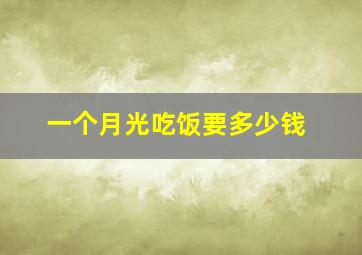 一个月光吃饭要多少钱